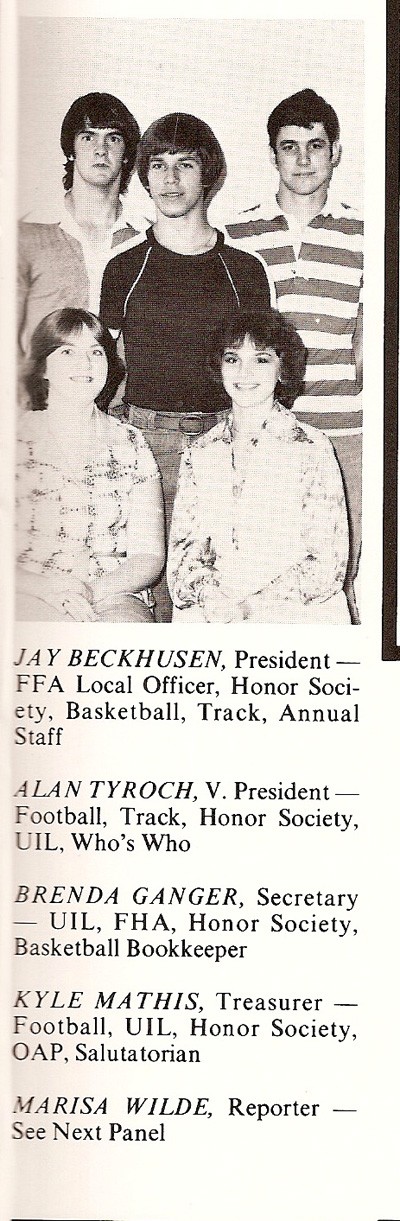 JAY BECKHUSEN, President — FFA Local Officer, Honor Society, Basketball, Track, Annual Staff

ALAN TYROCH, V. President — Football, Track, Honor Society, UIL, Who's Who

BRENDA GANGER, Secretary — UIL, FHA, Honor Society, Basketball Bookkeeper

KYLE MATHIS, Treasurer — Football, UIL, Honor Society, OAP, Salutatorian

MARISA WILDE, Reporter — See Next Panel